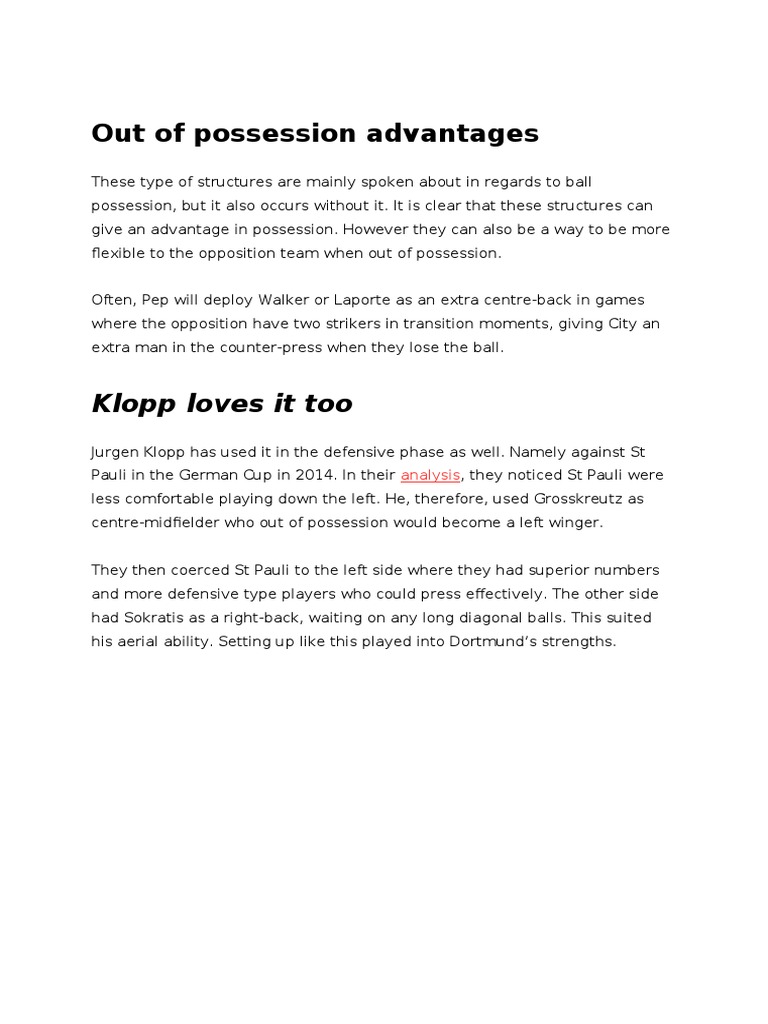 Out of possession advantages

These type of structures are mainly spoken about in regards to ball possession, but it also occurs without it. It is clear that these structures can give an advantage in possession. However they can also be a way to be more flexible to the opposition team when out of possession.

Often, Pep will deploy Walker or Laporte as an extra centre-back in games where the opposition have two strikers in transition moments, giving City an extra man in the counter-press when they lose the ball.

Klopp loves it too

Jurgen Klopp has used it in the defensive phase as well. Namely against St Pauli in the German Cup in 2014. In their analysis, they noticed St Pauli were less comfortable playing down the left. He, therefore, used Grosskreutz as centre-midfielder who out of possession would become a left winger.

They then coerced St Pauli to the left side where they had superior numbers and more defensive type players who could press effectively. The other side had Sokratis as a right-back, waiting on any long diagonal balls. This suited his aerial ability. Setting up like this played into Dortmund's strengths.